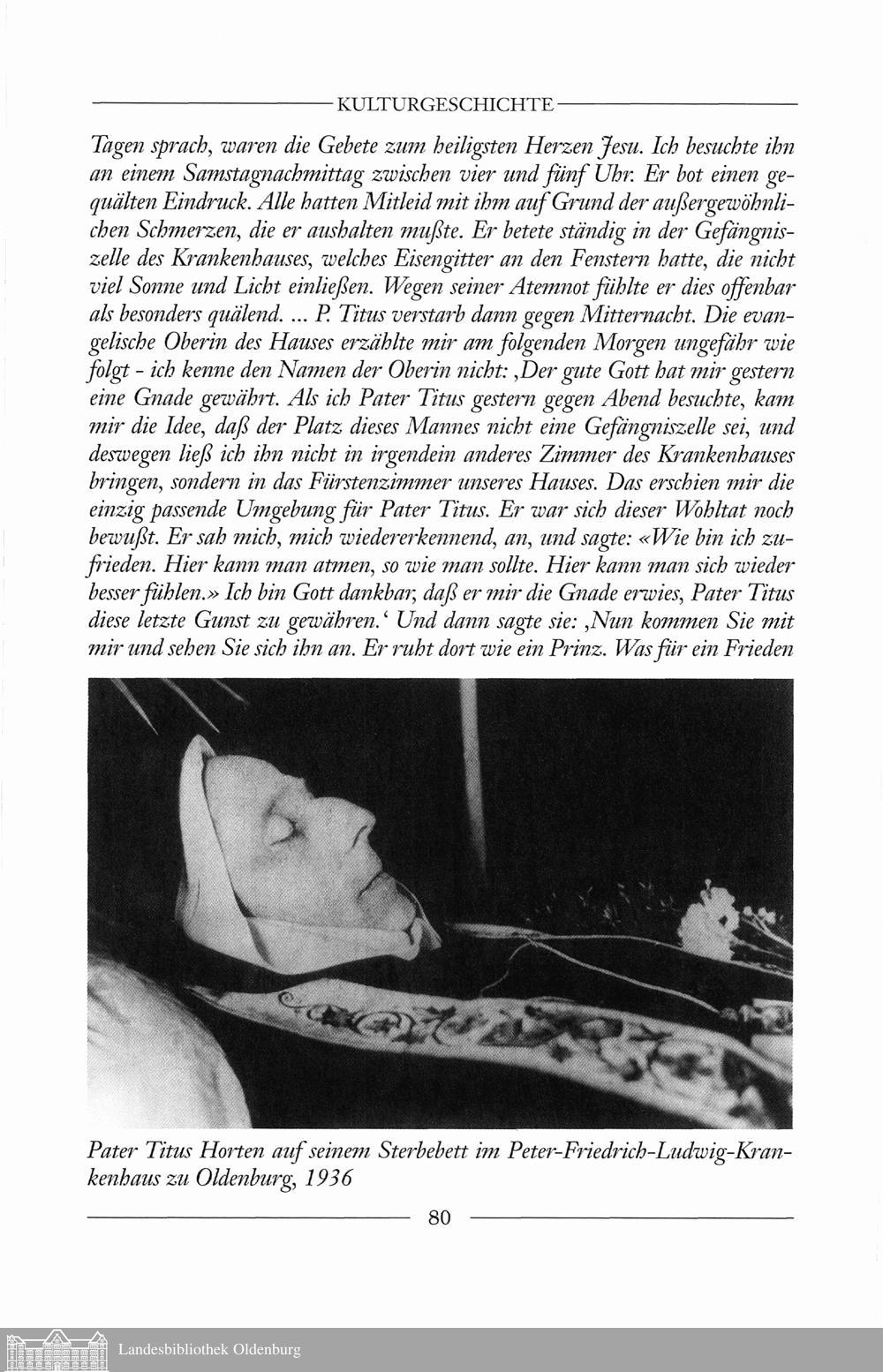 KULTURGESCHICHTE

Tagen sprach, waren die Gebete zum heiligsten Herzen Jesu. Ich besuchte ihn an einem Samstagnachmittag zwischen vier und fünf Uhr. Er bot einen gequälten Eindruck. Alle hatten Mitleid mit ihm auf Grund der außergewöhnlichen Schmerzen, die er aushalten mußte. Er betete ständig in der Gefängniszelle des Krankenhauses, welches Eisengitter an den Fenstern hatte, die nicht viel Sonne und Licht einließen. Wegen seiner Atemnot fühlte er dies offenbar als besonders quälend. ... P. Titus verstarb dann gegen Mitternacht. Die evangelische Oberin des Hauses erzählte mir am folgenden Morgen ungefähr wie folgt - ich kenne den Namen der Oberin nicht: ‚Der gute Gott hat mir gestern eine Gnade gewährt. Als ich Pater Titus gestern gegen Abend besuchte, kam mir die Idee, daß der Platz dieses Mannes nicht eine Gefängniszelle sei, und deswegen ließ ich ihn nicht in irgendein anderes Zimmer des Krankenhauses bringen, sondern in das Fürstenzimmer unseres Hauses. Das erschien mir die einzig passende Umgebung für Pater Titus. Er war sich dieser Wohltat noch bewußt. Er sah mich, mich wiedererkennend, an, und sagte: «Wie bin ich zufrieden. Hier kann man atmen, so wie man sollte. Hier kann man sich wieder besser fühlen.» Ich bin Gott dankbar, daß er mir die Gnade erwies, Pater Titus diese letzte Gunst zu gewähren.‘ Und dann sagte sie: ‚Nun kommen Sie mit mir und sehen Sie sich ihn an. Er ruht dort wie ein Prinz. Was für ein Frieden

Pater Titus Horten auf seinem Sterbebett im Peter-Friedrich-Ludwig-Krankenhaus zu Oldenburg, 1936

80

Landesbibliothek Oldenburg